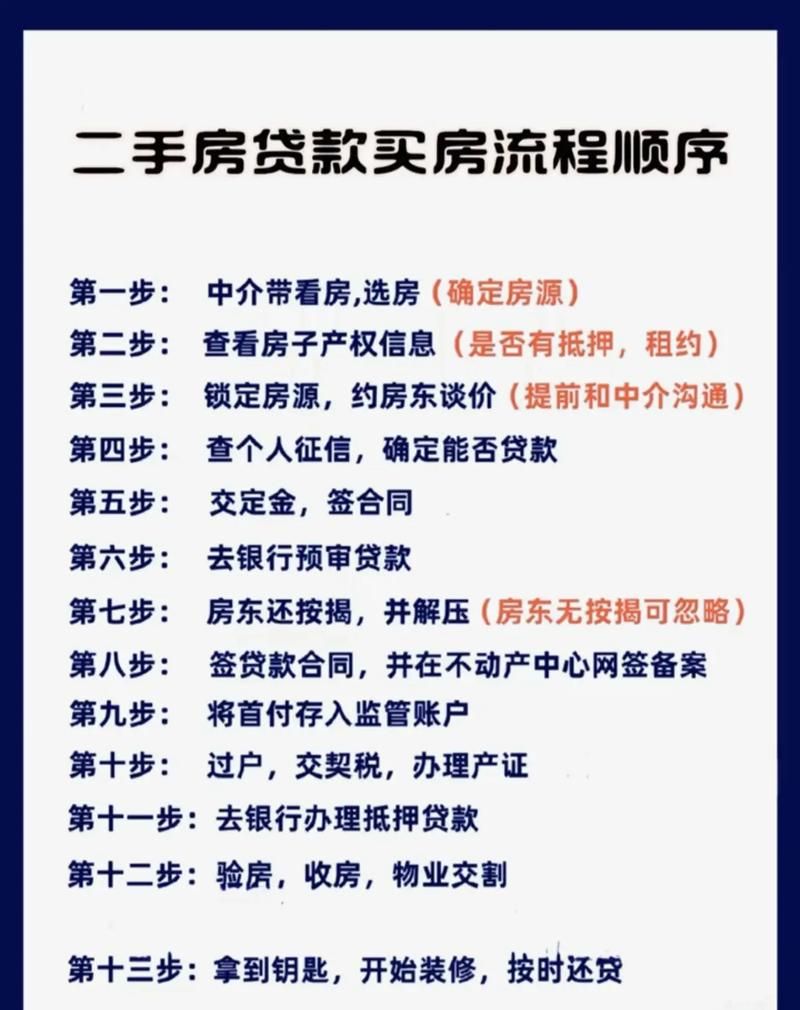 二手房贷款买房流程顺序

第一步： 中介带看房,选房（确定房源）

第二步： 查看房子产权信息（是否有抵押，租约）

第三步： 锁定房源，约房东谈价（提前和中介沟通）

第四步： 查个人征信，确定能否贷款

第五步： 交定金，签合同

第六步： 去银行预审贷款

第七步： 房东还按揭，并解压（房东无按揭可忽略）

第八步： 签贷款合同，并在不动产中心网签备案

第九步： 将首付存入监管账户

第十步： 过户，交契税，办理产证

第十一步：去银行办理抵押贷款

第十二步：验房，收房，物业交割

第十三步：拿到钥匙，开始装修，按时还贷